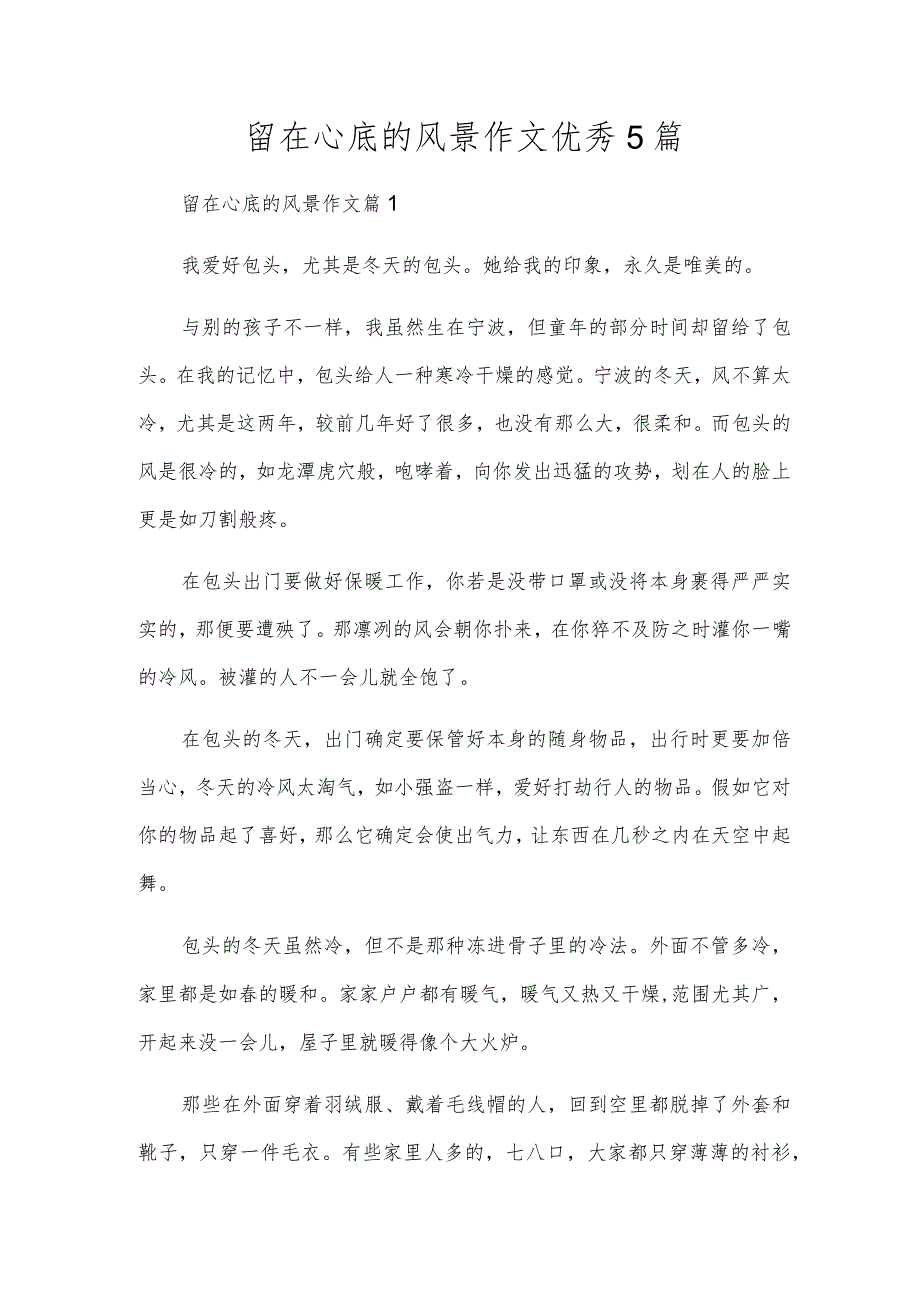 留在心底的风景作文优秀5篇

留在心底的风景作文篇1

我爱好包头，尤其是冬天的包头。她给我的印象，永久是唯美的。

与别的孩子不一样，我虽然生在宁波，但童年的部分时间却留给了包头。在我的记忆中，包头给人一种寒冷干燥的感觉。宁波的冬天，风不算太冷，尤其是这两年，较前几年好了很多，也没有那么大，很柔和。而包头的风是很冷的，如龙潭虎穴般，咆哮着，向你发出迅猛的攻势，划在人的脸上更是如刀割般疼。

在包头出门要做好保暖工作，你若是没带口罩或没将本身裹得严严实实的，那便要遭殃了。那凛冽的风会朝你扑来，在你猝不及防之时灌你一嘴的冷风。被灌的人不一会儿就全饱了。

在包头的冬天，出门确定要保管好本身的随身物品，出行时更要加倍当心，冬天的冷风太淘气，如小强盗一样，爱好打劫行人的物品。假如它对你的物品起了喜好，那么它确定会使出气力，让东西在几秒之内在天空中起舞。

包头的冬天虽然冷，但不是那种冻进骨子里的冷法。外面不管多冷，家里都是如春的暖和。家家户户都有暖气，暖气又热又干燥,范围尤其广，开起来没一会儿，屋子里就暖得像个大火炉。

那些在外面穿着羽绒服、戴着毛线帽的人，回到空里都脱掉了外套和靴子，只穿一件毛衣。有些家里人多的，七八口，大家都只穿薄薄的衬衫，